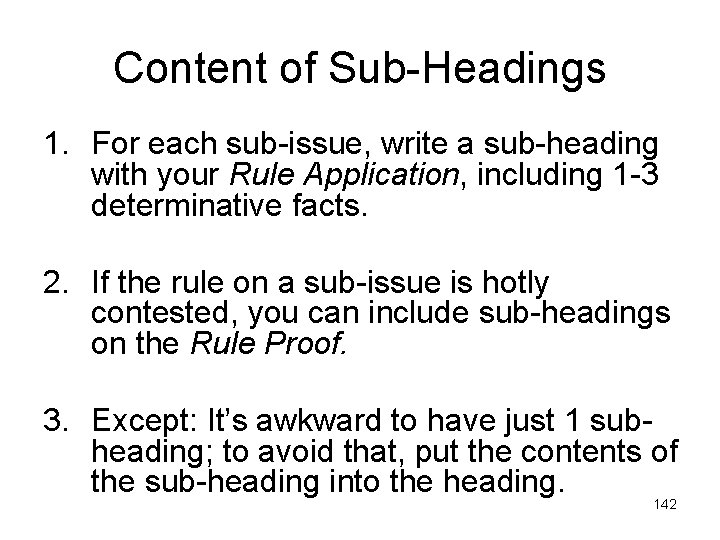 Content of Sub-Headings

1. For each sub-issue, write a sub-heading with your Rule Application, including 1-3 determinative facts.

2. If the rule on a sub-issue is hotly contested, you can include sub-headings on the Rule Proof.

3. Except: It's awkward to have just 1 sub-heading; to avoid that, put the contents of the sub-heading into the heading.

142